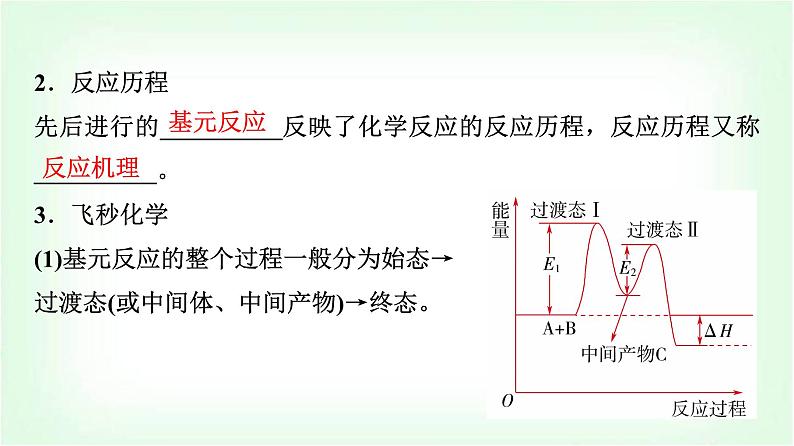 2．反应历程

先后进行的基元反应反映了化学反应的反应历程，反应历程又称反应机理。

3．飞秒化学

(1)基元反应的整个过程一般分为始态→过渡态(或中间体、中间产物)→终态。

能量
过渡态Ⅰ
过渡态Ⅱ
$E_1$
$E_2$
A+B
$\Delta H$
中间产物C
O
反应过程